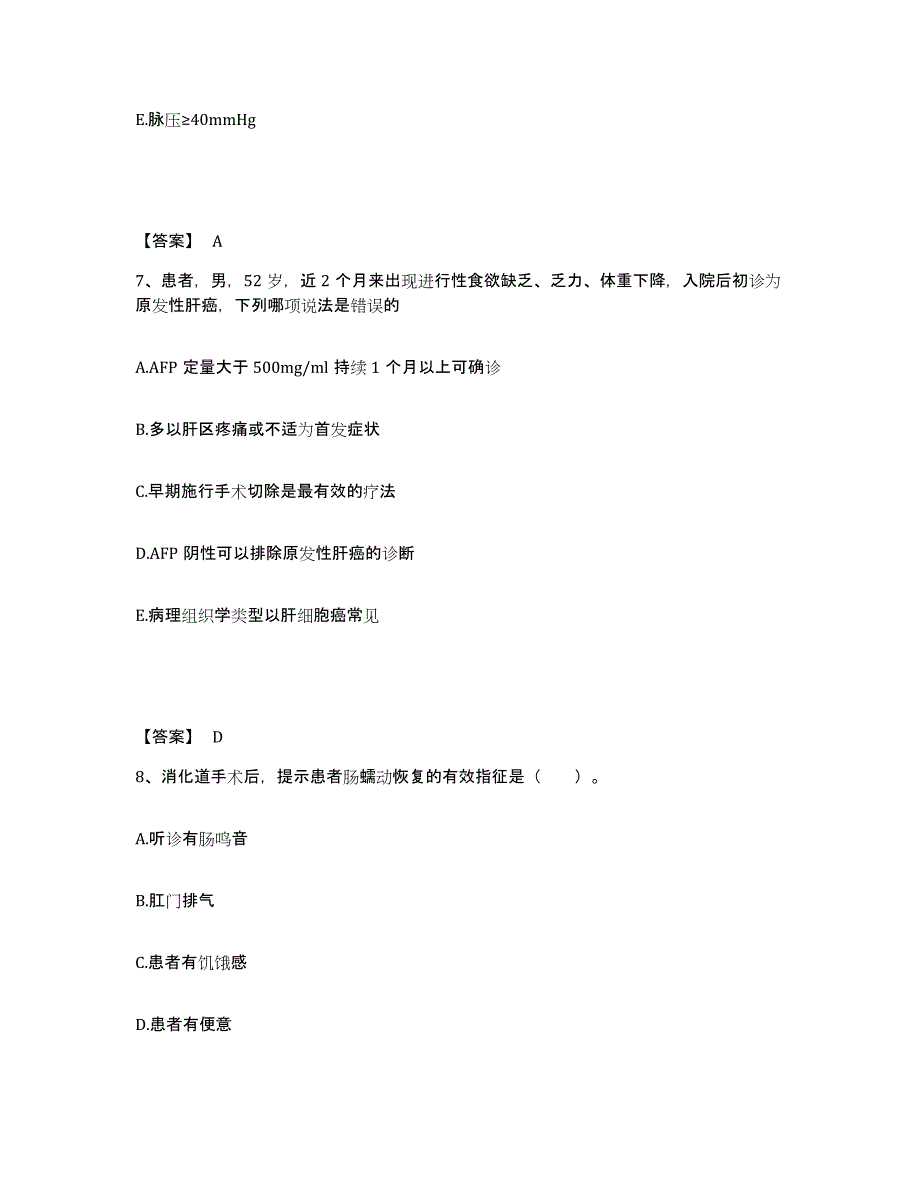 E.脉压≥40mmHg

【答案】 A

7、患者，男，52 岁，近 2 个月来出现进行性食欲缺乏、乏力、体重下降，入院后初诊为原发性肝癌，下列哪项说法是错误的

A.AFP 定量大于 500mg/ml 持续 1 个月以上可确诊

B.多以肝区疼痛或不适为首发症状

C.早期施行手术切除是最有效的疗法

D.AFP 阴性可以排除原发性肝癌的诊断

E.病理组织学类型以肝细胞癌常见

【答案】 D

8、消化道手术后，提示患者肠蠕动恢复的有效指征是（ ）。

A.听诊有肠鸣音

B.肛门排气

C.患者有饥饿感

D.患者有便意